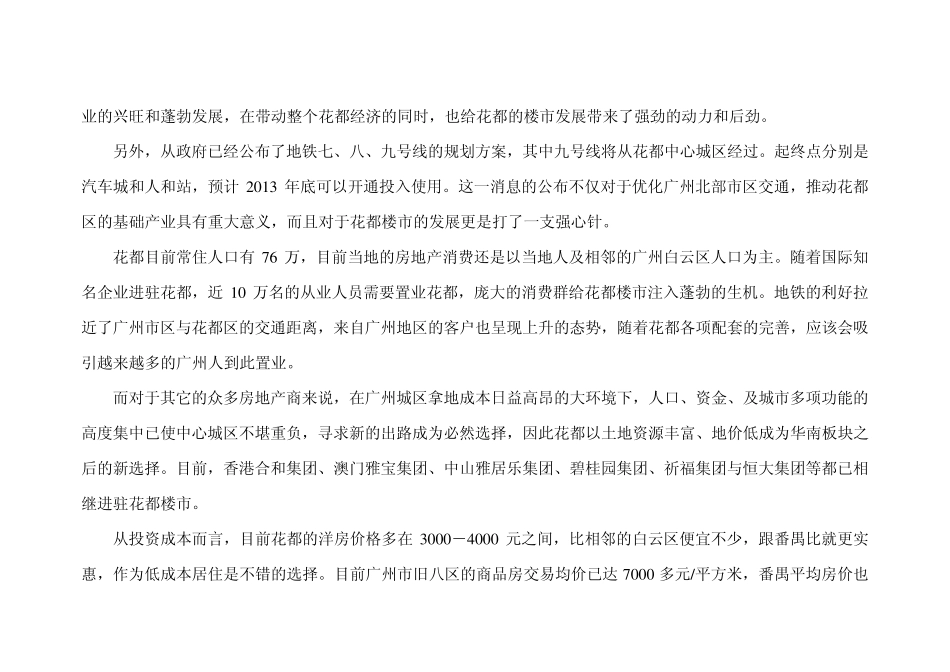 业的兴旺和蓬勃发展，在带动整个花都经济的同时，也给花都的楼市发展带来了强劲的动力和后劲。

另外，从政府已经公布了地铁七、八、九号线的规划方案，其中九号线将从花都中心城区经过。起终点分别是汽车城和人和站，预计 2013 年底可以开通投入使用。这一消息的公布不仅对于优化广州北部市区交通，推动花都区的基础产业具有重大意义，而且对于花都楼市的发展更是打了一支强心针。

花都目前常住人口有 76 万，目前当地的房地产消费还是以当地人及相邻的广州白云区人口为主。随着国际知名企业进驻花都，近 10 万名的从业人员需要置业花都，庞大的消费群给花都楼市注入蓬勃的生机。地铁的利好拉近了广州市区与花都区的交通距离，来自广州地区的客户也呈现上升的态势，随着花都各项配套的完善，应该会吸引越来越多的广州人到此置业。

而对于其它的众多房地产商来说，在广州城区拿地成本日益高昂的大环境下，人口、资金、及城市多项功能的高度集中已使中心城区不堪重负，寻求新的出路成为必然选择，因此花都以土地资源丰富、地价低成为华南板块之后的新选择。目前，香港合和集团、澳门雅宝集团、中山雅居乐集团、碧桂园集团、祈福集团与恒大集团等都已相继进驻花都楼市。

从投资成本而言，目前花都的洋房价格多在 3000－4000 元之间，比相邻的白云区便宜不少，跟番禺比就更实惠，作为低成本居住是不错的选择。目前广州市旧八区的商品房交易均价已达 7000 多元/平方米，番禺平均房价也